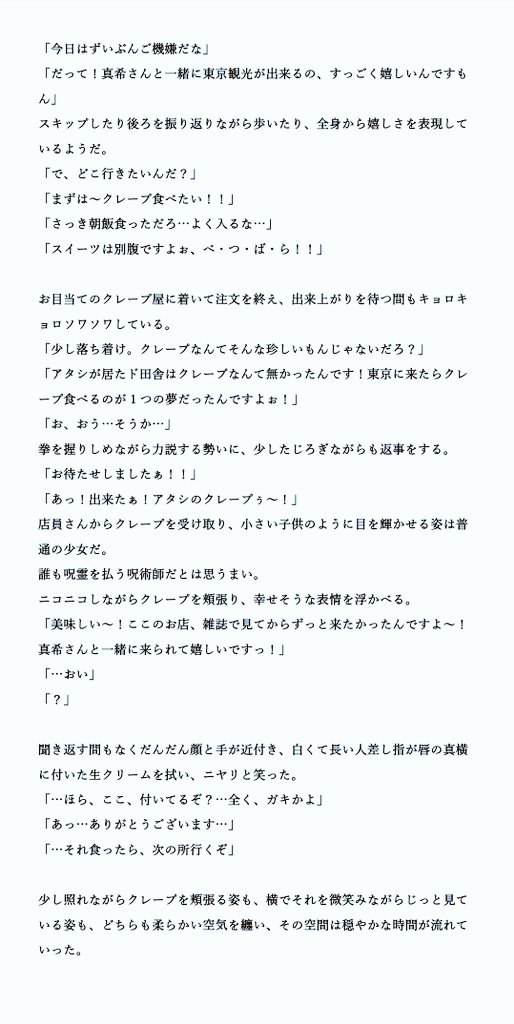 「今日はずいぶんご機嫌だな」
「だって！真希さんと一緒に東京観光が出来るの、すっごく嬉しいんですもん」
スキップしたり後ろを振り返りながら歩いたり、全身から嬉しさを表現しているようだ。
「で、どこ行きたいんだ？」
「まずは〜クレープ食べたい！！」
「さっき朝飯食っただろ…よく入るな…」
「スイーツは別腹ですよぉ、べ・つ・ば・ら！！」

お目当てのクレープ屋に着いて注文を終え、出来上がりを待つ間もキョロキョロソワソワしている。
「少し落ち着け。クレープなんてそんな珍しいもんじゃないだろ？」
「アタシが居たド田舎はクレープなんて無かったんです！東京に来たらクレープ食べるのが１つの夢だったんですよぉ！」
「お、おう…そうか…」
拳を握りしめながら力説する勢いに、少したじろぎながらも返事をする。
「お待たせしましたぁ！！」
「あっ！出来たぁ！アタシのクレープぅ〜！」
店員さんからクレープを受け取り、小さい子供のように目を輝かせる姿は普通の少女だ。
誰も呪霊を払う呪術師だとは思うまい。
ニコニコしながらクレープを頬張り、幸せそうな表情を浮かべる。
「美味しい〜！ここのお店、雑誌で見てからずっと来たかったんですよ〜！真希さんと一緒に来られて嬉しいですっ！」
「…おい」
「？」

聞き返す間もなくだんだん顔と手が近付き、白くて長い人差し指が唇の真横に付いた生クリームを拭い、ニヤリと笑った。
「…ほら、ここ、付いてるぞ？…全く、ガキかよ」
「あっ…ありがとうございます…」
「…それ食ったら、次の所行くぞ」

少し照れながらクレープを頬張る姿も、横でそれを微笑みながらじっと見ている姿も、どちらも柔らかい空気を纏い、その空間は穏やかな時間が流れていった。